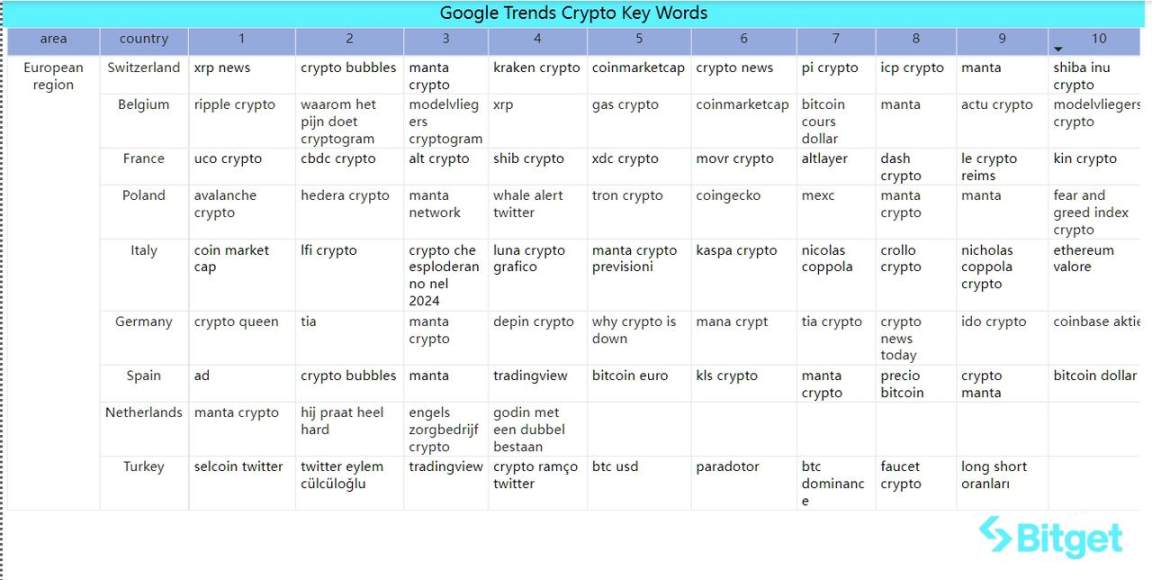 Google Trends Crypto Key Words

| area | country | 1 | 2 | 3 | 4 | 5 | 6 | 7 | 8 | 9 | 10 |
|---|---|---|---|---|---|---|---|---|---|---|---|
| European region | Switzerland | xrp news | crypto bubbles | manta crypto | kraken crypto | coinmarketcap | crypto news | pi crypto | icp crypto | manta | shiba inu crypto |
| | Belgium | ripple crypto | waarom het pijn doet cryptogram | modelvliegers cryptogram | xrp | gas crypto | coinmarketcap | bitcoin cours dollar | manta | actu crypto | modelvliegers crypto |
| | France | uco crypto | cbdc crypto | alt crypto | shib crypto | xdc crypto | movr crypto | altlayer | dash crypto | le crypto reims | kin crypto |
| | Poland | avalanche crypto | hedera crypto | manta network | whale alert twitter | tron crypto | coingecko | mexc | manta crypto | manta | fear and greed index crypto |
| | Italy | coin market cap | lfi crypto | crypto che esploderanno nel 2024 | luna crypto grafico | manta crypto previsioni | kaspa crypto | nicolas coppola | crollo crypto | nicholas coppola crypto | ethereum valore |
| | Germany | crypto queen | tia | manta crypto | depin crypto | why crypto is down | mana crypt | tia crypto | crypto news today | ido crypto | coinbase aktie |
| | Spain | ad | crypto bubbles | manta | tradingview | bitcoin euro | kls crypto | manta crypto | precio bitcoin | crypto manta | bitcoin dollar |
| | Netherlands | manta crypto | hij praat heel hard | engels zorgbedrijf crypto | godin met een dubbel bestaan | | | | | | |
| | Turkey | selcoin twitter | twitter eylem cülcüloğlu | tradingview | crypto ramço twitter | btc usd | paradotor | btc dominance | faucet crypto | long short oranları | |

Bitget